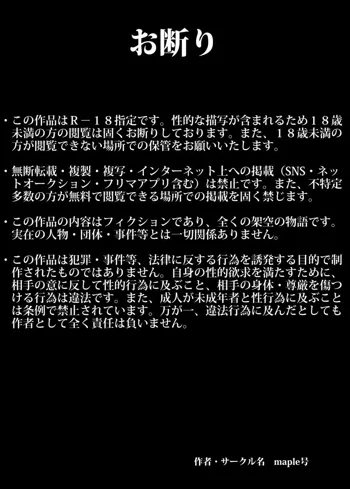 お断り

・この作品はＲ－１８指定です。性的な描写が含まれるため１８歳未満の方の閲覧は固くお断りしております。また、１８歳未満の方が閲覧できない場所での保管をお願いいたします。

・無断転載・複製・複写・インターネット上への掲載（SNS・ネットオークション・フリマアプリ含む）は禁止です。また、不特定多数の方が無料で閲覧できる場所での掲載を固く禁じます。

・この作品の内容はフィクションであり、全くの架空の物語です。実在の人物・団体・事件等とは一切関係ありません。

・この作品は犯罪・事件等、法律に反する行為を誘発する目的で制作されたものではありません。自身の性的欲求を満たすために、相手の意に反して性的行為に及ぶこと、相手の身体・尊厳を傷つける行為は違法です。また、成人が未成年者と性行為に及ぶことは条例で禁止されています。万が一、違法行為に及んだとしても作者として全く責任は負いません。

作者・サークル名　maple号